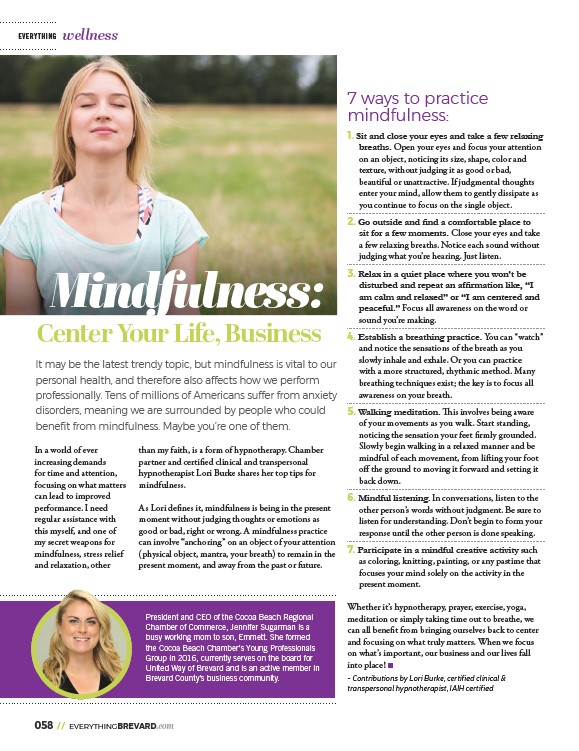 EVERYTHING wellness

Mindfulness:

Center Your Life, Business

It may be the latest trendy topic, but mindfulness is vital to our personal health, and therefore also affects how we perform professionally. Tens of millions of Americans suffer from anxiety disorders, meaning we are surrounded by people who could benefit from mindfulness. Maybe you're one of them.

In a world of ever increasing demands for time and attention, focusing on what matters can lead to improved performance. I need regular assistance with this myself, and one of my secret weapons for mindfulness, stress relief and relaxation, other than my faith, is a form of hypnotherapy. Chamber partner and certified clinical and transpersonal hypnotherapist Lori Burke shares her top tips for mindfulness.

As Lori defines it, mindfulness is being in the present moment without judging thoughts or emotions as good or bad, right or wrong. A mindfulness practice can involve "anchoring" on an object of your attention (physical object, mantra, your breath) to remain in the present moment, and away from the past or future.

President and CEO of the Cocoa Beach Regional Chamber of Commerce, Jennifer Sugarman is a busy working mom to son, Emmett. She formed the Cocoa Beach Chamber's Young Professionals Group in 2016, currently serves on the board for United Way of Brevard and is an active member in Brevard County's business community.

7 ways to practice mindfulness:

1. Sit and close your eyes and take a few relaxing breaths. Open your eyes and focus your attention on an object, noticing its size, shape, color and texture, without judging it as good or bad, beautiful or unattractive. If judgmental thoughts enter your mind, allow them to gently dissipate as you continue to focus on the single object.

2. Go outside and find a comfortable place to sit for a few moments. Close your eyes and take a few relaxing breaths. Notice each sound without judging what you're hearing. Just listen.

3. Relax in a quiet place where you won't be disturbed and repeat an affirmation like, "I am calm and relaxed" or "I am centered and peaceful." Focus all awareness on the word or sound you're making.

4. Establish a breathing practice. You can "watch" and notice the sensations of the breath as you slowly inhale and exhale. Or you can practice with a more structured, rhythmic method. Many breathing techniques exist; the key is to focus all awareness on your breath.

5. Walking meditation. This involves being aware of your movements as you walk. Start standing, noticing the sensation your feet firmly grounded. Slowly begin walking in a relaxed manner and be mindful of each movement, from lifting your foot off the ground to moving it forward and setting it back down.

6. Mindful listening. In conversations, listen to the other person's words without judgment. Be sure to listen for understanding. Don't begin to form your response until the other person is done speaking.

7. Participate in a mindful creative activity such as coloring, knitting, painting, or any pastime that focuses your mind solely on the activity in the present moment.

Whether it's hypnotherapy, prayer, exercise, yoga, meditation or simply taking time out to breathe, we can all benefit from bringing ourselves back to center and focusing on what truly matters. When we focus on what's important, our business and our lives fall into place!

- Contributions by Lori Burke, certified clinical & transpersonal hypnotherapist, IAIH certified

058 // EVERYTHINGBREVARD.com